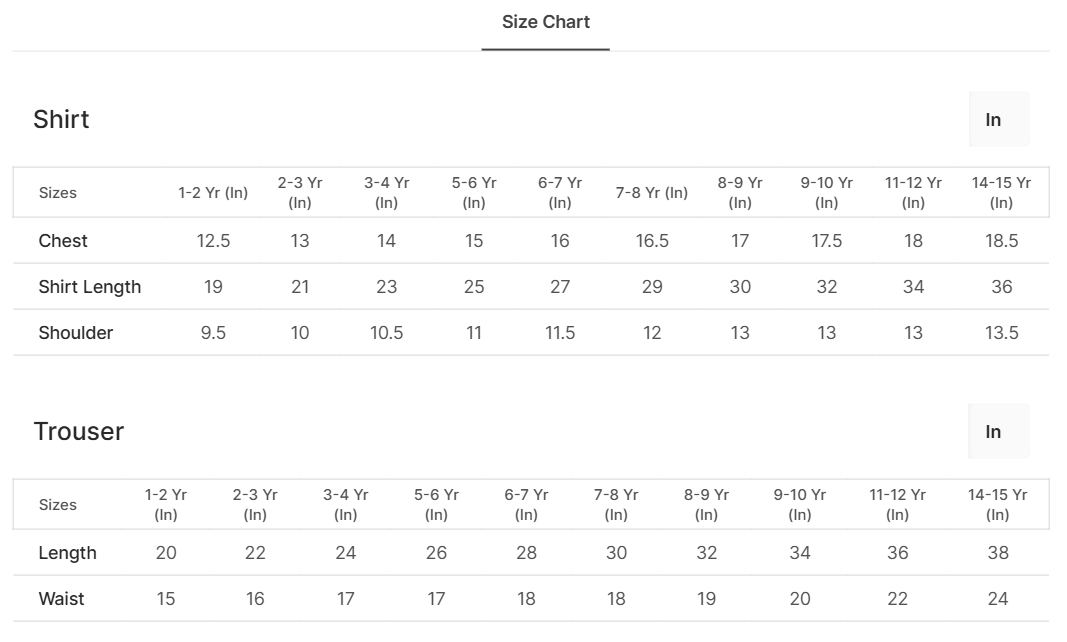 Size Chart

Shirt

In

| Sizes | 1-2 Yr (In) | 2-3 Yr (In) | 3-4 Yr (In) | 5-6 Yr (In) | 6-7 Yr (In) | 7-8 Yr (In) | 8-9 Yr (In) | 9-10 Yr (In) | 11-12 Yr (In) | 14-15 Yr (In) |
|---|---|---|---|---|---|---|---|---|---|---|
| Chest | 12.5 | 13 | 14 | 15 | 16 | 16.5 | 17 | 17.5 | 18 | 18.5 |
| Shirt Length | 19 | 21 | 23 | 25 | 27 | 29 | 30 | 32 | 34 | 36 |
| Shoulder | 9.5 | 10 | 10.5 | 11 | 11.5 | 12 | 13 | 13 | 13 | 13.5 |

Trouser

In

| Sizes | 1-2 Yr (In) | 2-3 Yr (In) | 3-4 Yr (In) | 5-6 Yr (In) | 6-7 Yr (In) | 7-8 Yr (In) | 8-9 Yr (In) | 9-10 Yr (In) | 11-12 Yr (In) | 14-15 Yr (In) |
|---|---|---|---|---|---|---|---|---|---|---|
| Length | 20 | 22 | 24 | 26 | 28 | 30 | 32 | 34 | 36 | 38 |
| Waist | 15 | 16 | 17 | 17 | 18 | 18 | 19 | 20 | 22 | 24 |